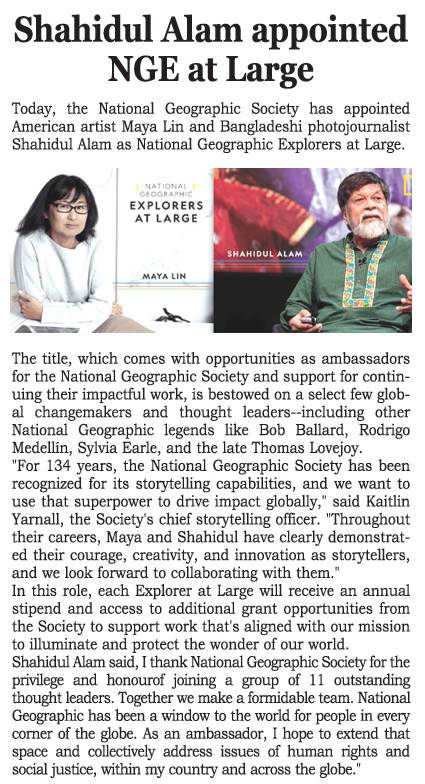 Shahidul Alam appointed NGE at Large

Today, the National Geographic Society has appointed American artist Maya Lin and Bangladeshi photojournalist Shahidul Alam as National Geographic Explorers at Large.

NATIONAL GEOGRAPHIC EXPLORERS AT LARGE

MAYA LIN

SHAHIDUL ALAM

The title, which comes with opportunities as ambassadors for the National Geographic Society and support for continuing their impactful work, is bestowed on a select few global changemakers and thought leaders--including other National Geographic legends like Bob Ballard, Rodrigo Medellín, Sylvia Earle, and the late Thomas Lovejoy.
"For 134 years, the National Geographic Society has been recognized for its storytelling capabilities, and we want to use that superpower to drive impact globally," said Kaitlin Yarnall, the Society's chief storytelling officer. "Throughout their careers, Maya and Shahidul have clearly demonstrated their courage, creativity, and innovation as storytellers, and we look forward to collaborating with them."
In this role, each Explorer at Large will receive an annual stipend and access to additional grant opportunities from the Society to support work that's aligned with our mission to illuminate and protect the wonder of our world.
Shahidul Alam said, I thank National Geographic Society for the privilege and honourof joining a group of 11 outstanding thought leaders. Together we make a formidable team. National Geographic has been a window to the world for people in every corner of the globe. As an ambassador, I hope to extend that space and collectively address issues of human rights and social justice, within my country and across the globe."